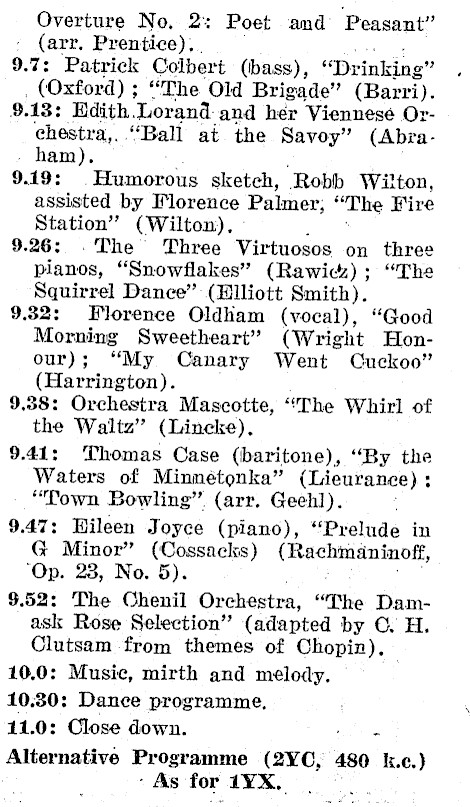 Overture No. 2: Poet and Peasant" (arr. Prentice).

9.7: Patrick Colbert (bass), "Drinking" (Oxford); "The Old Brigade" (Barri).

9.13: Edith Lorand and her Viennese Orchestra, "Ball at the Savoy" (Abraham).

9.19: Humorous sketch, Robb Wilton, assisted by Florence Palmer, "The Fire Station" (Wilton).

9.26: The Three Virtuosos on three pianos, "Snowflakes" (Rawicz); "The Squirrel Dance" (Elliott Smith).

9.32: Florence Oldham (vocal), "Good Morning Sweetheart" (Wright Honour); "My Canary Went Cuckoo" (Harrington).

9.38: Orchestra Mascotte, "The Whirl of the Waltz" (Lincke).

9.41: Thomas Case (baritone), "By the Waters of Minnetonka" (Lieurance): "Town Bowling" (arr. Geehl).

9.47: Eileen Joyce (piano), "Prelude in G Minor" (Cossacks) (Rachmaninoff, Op. 23, No. 5).

9.52: The Chenil Orchestra, "The Damask Rose Selection" (adapted by C. H. Clutsam from themes of Chopin).

10.0: Music, mirth and melody.

10.30: Dance programme.

11.0: Close down.

Alternative Programme (2YC, 480 k.c.)
As for 1YX.